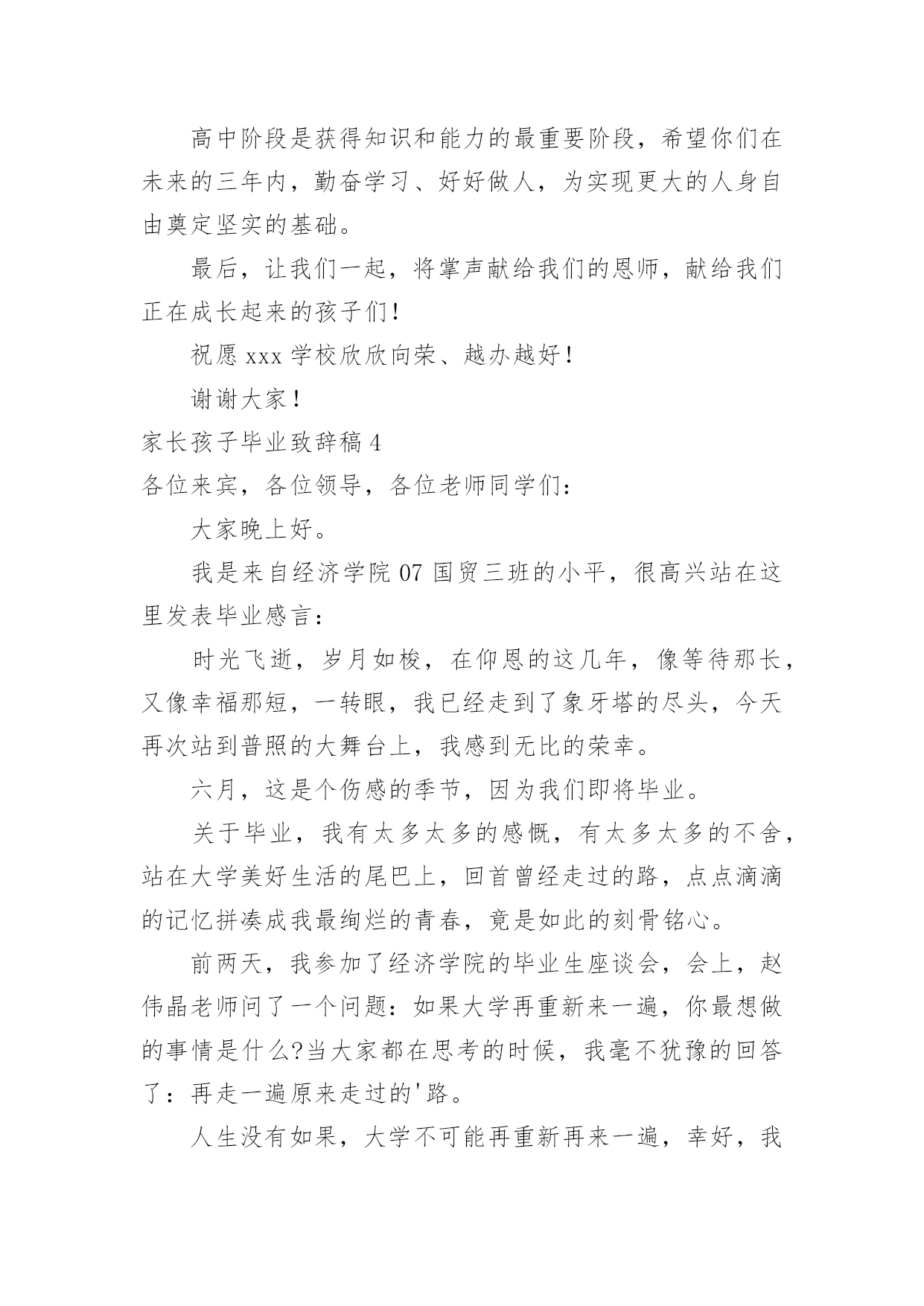 高中阶段是获得知识和能力的最重要阶段，希望你们在未来的三年内，勤奋学习、好好做人，为实现更大的人身自由奠定坚实的基础。

最后，让我们一起，将掌声献给我们的恩师，献给我们正在成长起来的孩子们！

祝愿 xxx 学校欣欣向荣、越办越好！

谢谢大家！

家长孩子毕业致辞稿 4

各位来宾，各位领导，各位老师同学们：

大家晚上好。

我是来自经济学院 07 国贸三班的小平，很高兴站在这里发表毕业感言：

时光飞逝，岁月如梭，在仰恩的这几年，像等待那长，又像幸福那短，一转眼，我已经走到了象牙塔的尽头，今天再次站到普照的大舞台上，我感到无比的荣幸。

六月，这是个伤感的季节，因为我们即将毕业。

关于毕业，我有太多太多的感慨，有太多太多的不舍，站在大学美好生活的尾巴上，回首曾经走过的路，点点滴滴的记忆拼凑成我最绚烂的青春，竟是如此的刻骨铭心。

前两天，我参加了经济学院的毕业生座谈会，会上，赵伟晶老师问了一个问题：如果大学再重新来一遍，你最想做的事情是什么?当大家都在思考的时候，我毫不犹豫的回答了：再走一遍原来走过的'路。

人生没有如果，大学不可能再重新再来一遍，幸好，我